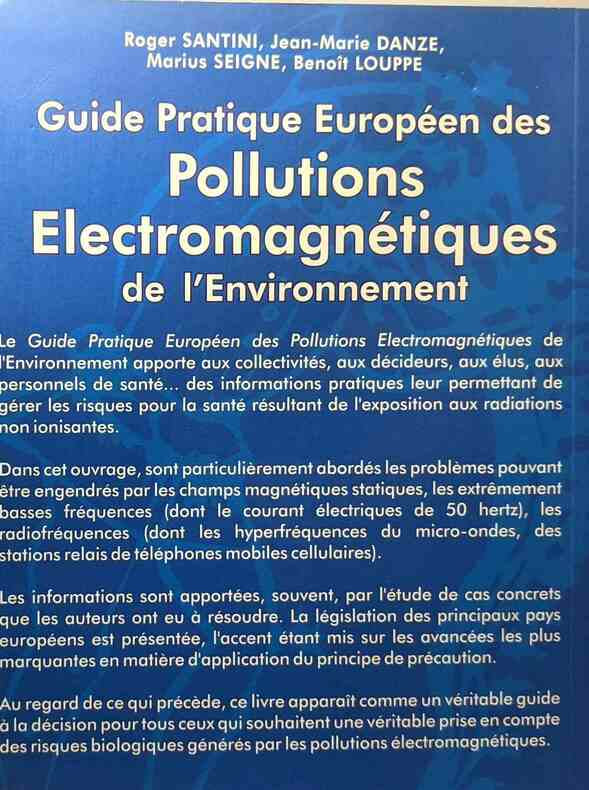 Roger SANTINI, Jean-Marie DANZE,
Marius SEIGNE, Benoît LOUPPE

Guide Pratique Européen des
Pollutions
Electromagnétiques
de l'Environnement

Le Guide Pratique Européen des Pollutions Electromagnétiques de l'Environnement apporte aux collectivités, aux décideurs, aux élus, aux personnels de santé... des informations pratiques leur permettant de gérer les risques pour la santé résultant de l'exposition aux radiations non ionisantes.

Dans cet ouvrage, sont particulièrement abordés les problèmes pouvant être engendrés par les champs magnétiques statiques, les extrêmement basses fréquences (dont le courant électriques de 50 hertz), les radiofréquences (dont les hyperfréquences du micro-ondes, des stations relais de téléphones mobiles cellulaires).

Les informations sont apportées, souvent, par l'étude de cas concrets que les auteurs ont eu à résoudre. La législation des principaux pays européens est présentée, l'accent étant mis sur les avancées les plus marquantes en matière d'application du principe de précaution.

Au regard de ce qui précède, ce livre apparaît comme un véritable guide à la décision pour tous ceux qui souhaitent une véritable prise en compte des risques biologiques générés par les pollutions électromagnétiques.